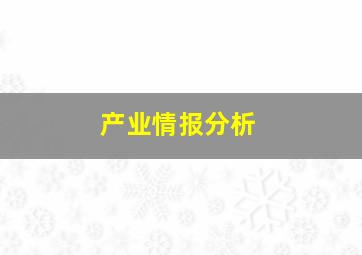 产业情报分析